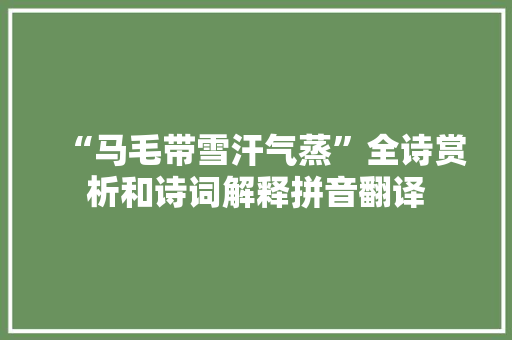 “马毛带雪汗气蒸”全诗赏析和诗词解释拼音翻译